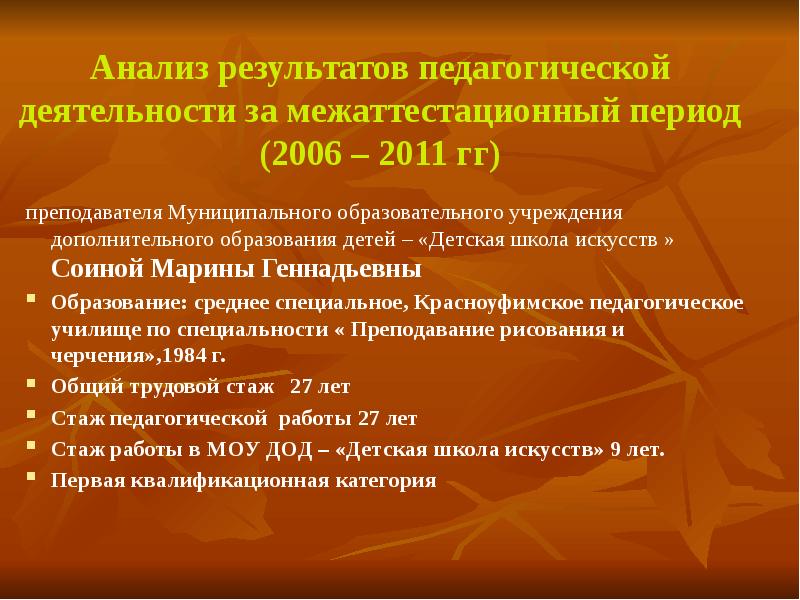 Анализ результатов педагогической деятельности за межаттестационный период (2006 – 2011 гг)

преподавателя Муниципального образовательного учреждения дополнительного образования детей – «Детская школа искусств »

Соиной Марины Геннадьевны

• Образование: среднее специальное, Красноуфимское педагогическое училище по специальности « Преподавание рисования и черчения»,1984 г.
• Общий трудовой стаж 27 лет
• Стаж педагогической работы 27 лет
• Стаж работы в МОУ ДОД – «Детская школа искусств» 9 лет.
• Первая квалификационная категория